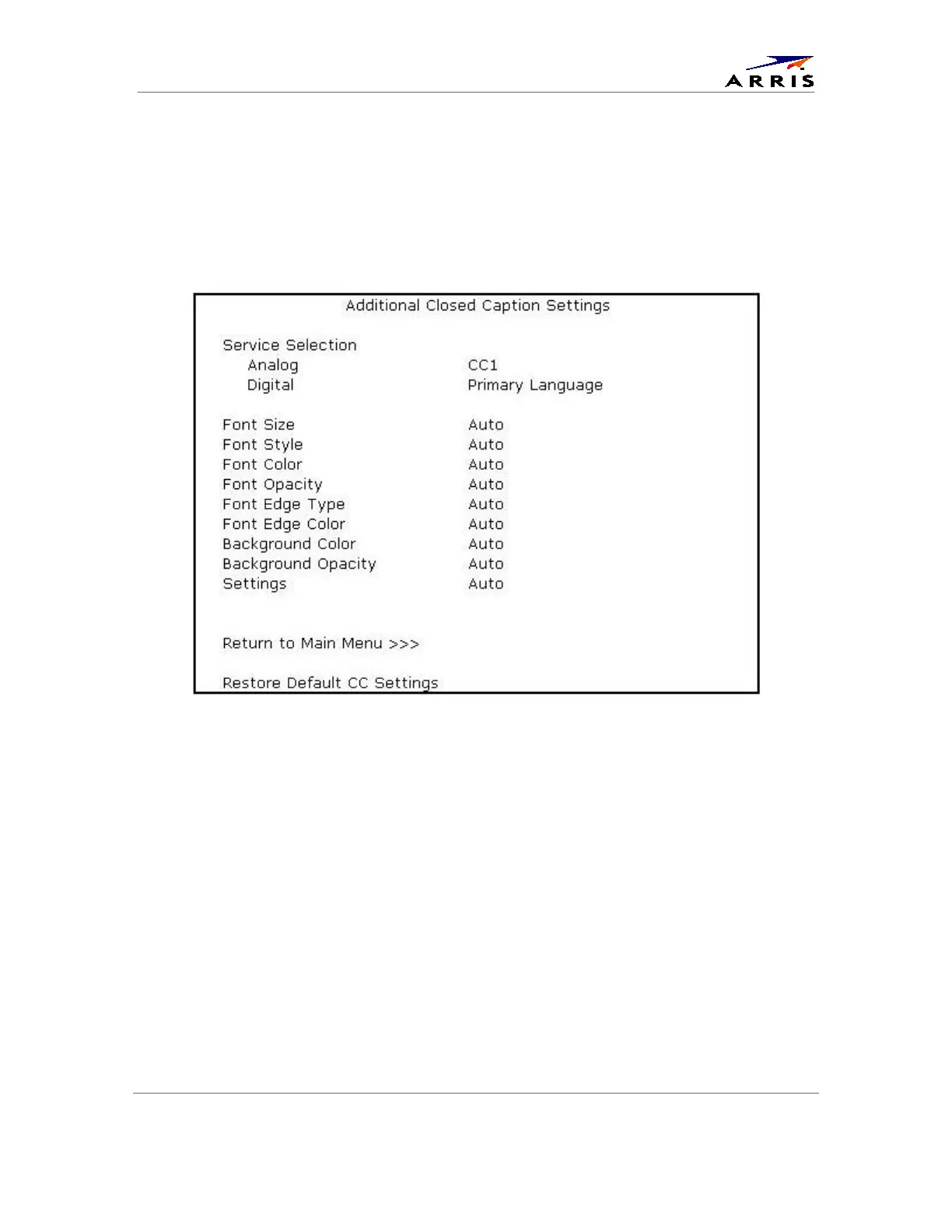 ARRIS

Additional Closed Caption Settings

Service Selection
Analog CC1
Digital Primary Language

Font Size Auto
Font Style Auto
Font Color Auto
Font Opacity Auto
Font Edge Type Auto
Font Edge Color Auto
Background Color Auto
Background Opacity Auto
Settings Auto

Return to Main Menu >>>

Restore Default CC Settings